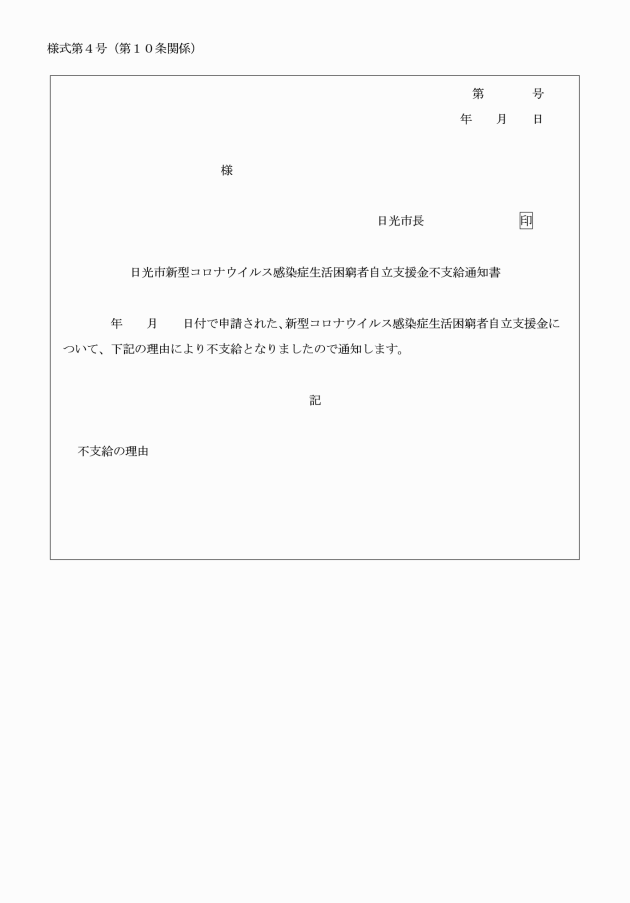 様式第４号（第１０条関係）

第　　　号
年　　月　　日

様

日光市長　　　　　　印

日光市新型コロナウイルス感染症生活困窮者自立支援金不支給通知書

年　　月　　日付で申請された、新型コロナウイルス感染症生活困窮者自立支援金について、下記の理由により不支給となりましたので通知します。

記

不支給の理由